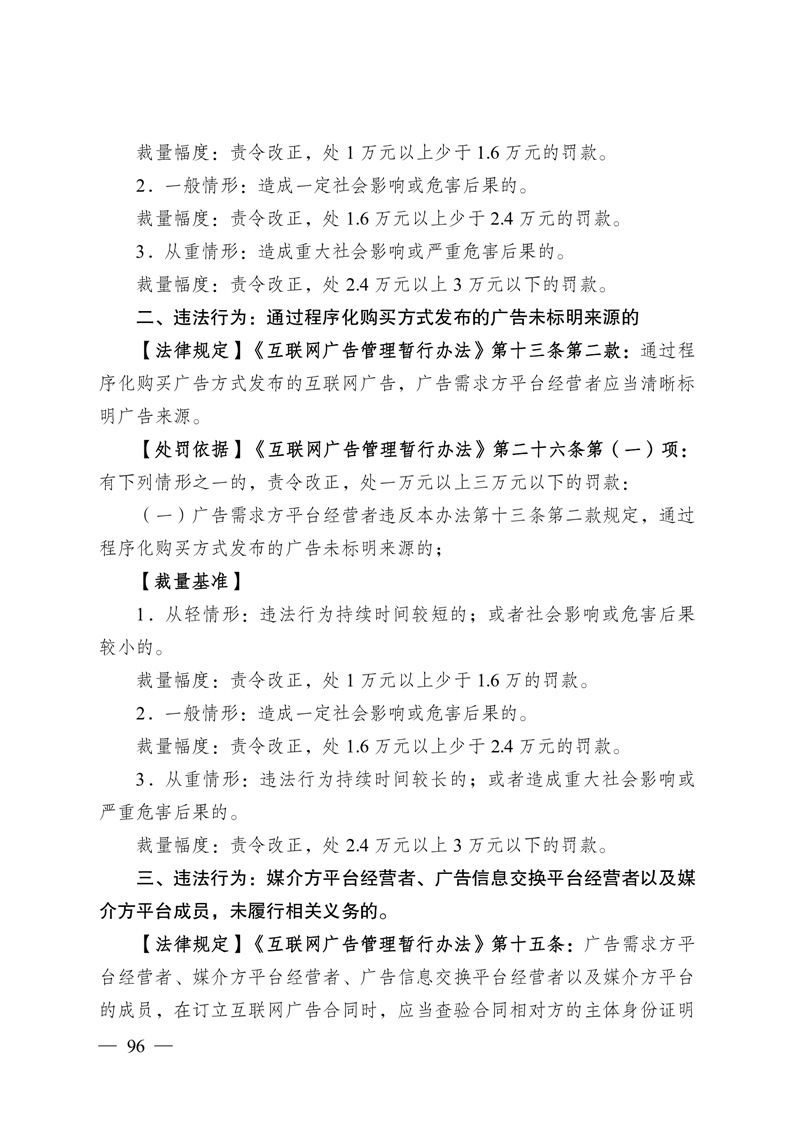 裁量幅度：责令改正，处 1 万元以上少于 1.6 万元的罚款。

2．一般情形：造成一定社会影响或危害后果的。

裁量幅度：责令改正，处 1.6 万元以上少于 2.4 万元的罚款。

3．从重情形：造成重大社会影响或严重危害后果的。

裁量幅度：责令改正，处 2.4 万元以上 3 万元以下的罚款。

二、违法行为：通过程序化购买方式发布的广告未标明来源的

【法律规定】《互联网广告管理暂行办法》第十三条第二款：通过程序化购买广告方式发布的互联网广告，广告需求方平台经营者应当清晰标明广告来源。

【处罚依据】《互联网广告管理暂行办法》第二十六条第（一）项：有下列情形之一的，责令改正，处一万元以上三万元以下的罚款：

（一）广告需求方平台经营者违反本办法第十三条第二款规定，通过程序化购买方式发布的广告未标明来源的；

【裁量基准】

1．从轻情形：违法行为持续时间较短的；或者社会影响或危害后果较小的。

裁量幅度：责令改正，处 1 万元以上少于 1.6 万的罚款。

2．一般情形：造成一定社会影响或危害后果的。

裁量幅度：责令改正，处 1.6 万元以上少于 2.4 万元的罚款。

3．从重情形：违法行为持续时间较长的；或者造成重大社会影响或严重危害后果的。

裁量幅度：责令改正，处 2.4 万元以上 3 万元以下的罚款。

三、违法行为：媒介方平台经营者、广告信息交换平台经营者以及媒介方平台成员，未履行相关义务的。

【法律规定】《互联网广告管理暂行办法》第十五条：广告需求方平台经营者、媒介方平台经营者、广告信息交换平台经营者以及媒介方平台的成员，在订立互联网广告合同时，应当查验合同相对方的主体身份证明

— 96 —